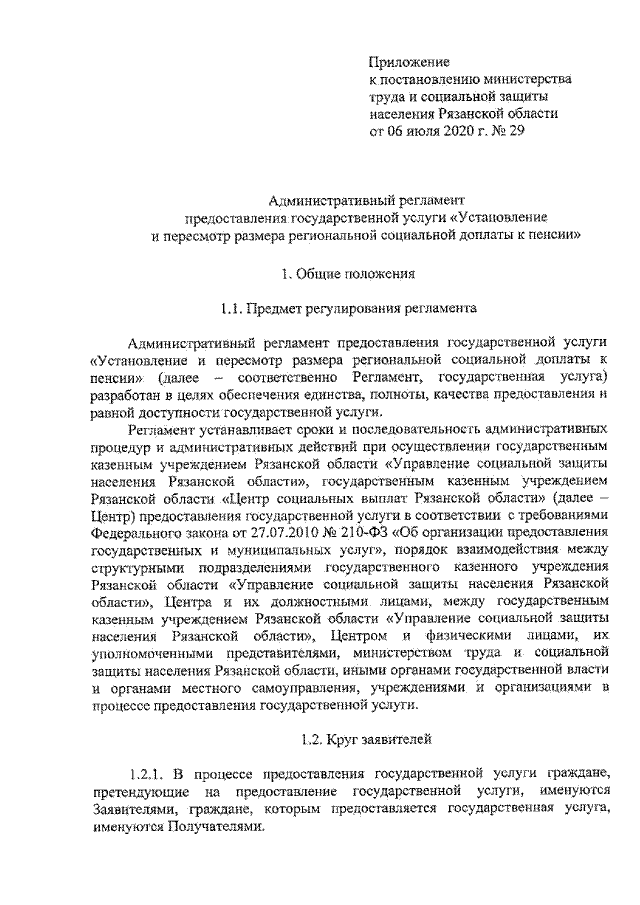 Приложение
к постановлению министерства
труда и социальной защиты
населения Рязанской области
от 06 июля 2020 г. № 29

Административный регламент
предоставления государственной услуги «Установление
и пересмотр размера региональной социальной доплаты к пенсии»

1. Общие положения

1.1. Предмет регулирования регламента

Административный регламент предоставления государственной услуги «Установление и пересмотр размера региональной социальной доплаты к пенсии» (далее – соответственно Регламент, государственная услуга) разработан в целях обеспечения единства, полноты, качества предоставления и равной доступности государственной услуги.

Регламент устанавливает сроки и последовательность административных процедур и административных действий при осуществлении государственным казенным учреждением Рязанской области «Управление социальной защиты населения Рязанской области», государственным казенным учреждением Рязанской области «Центр социальных выплат Рязанской области» (далее – Центр) предоставления государственной услуги в соответствии с требованиями Федерального закона от 27.07.2010 № 210-ФЗ «Об организации предоставления государственных и муниципальных услуг», порядок взаимодействия между структурными подразделениями государственного казенного учреждения Рязанской области «Управление социальной защиты населения Рязанской области», Центра и их должностными лицами, между государственным казенным учреждением Рязанской области «Управление социальной защиты населения Рязанской области», Центром и физическими лицами, их уполномоченными представителями, министерством труда и социальной защиты населения Рязанской области, иными органами государственной власти и органами местного самоуправления, учреждениями и организациями в процессе предоставления государственной услуги.

1.2. Круг заявителей

1.2.1. В процессе предоставления государственной услуги граждане, претендующие на предоставление государственной услуги, именуются Заявителями, граждане, которым предоставляется государственная услуга, именуются Получателями.